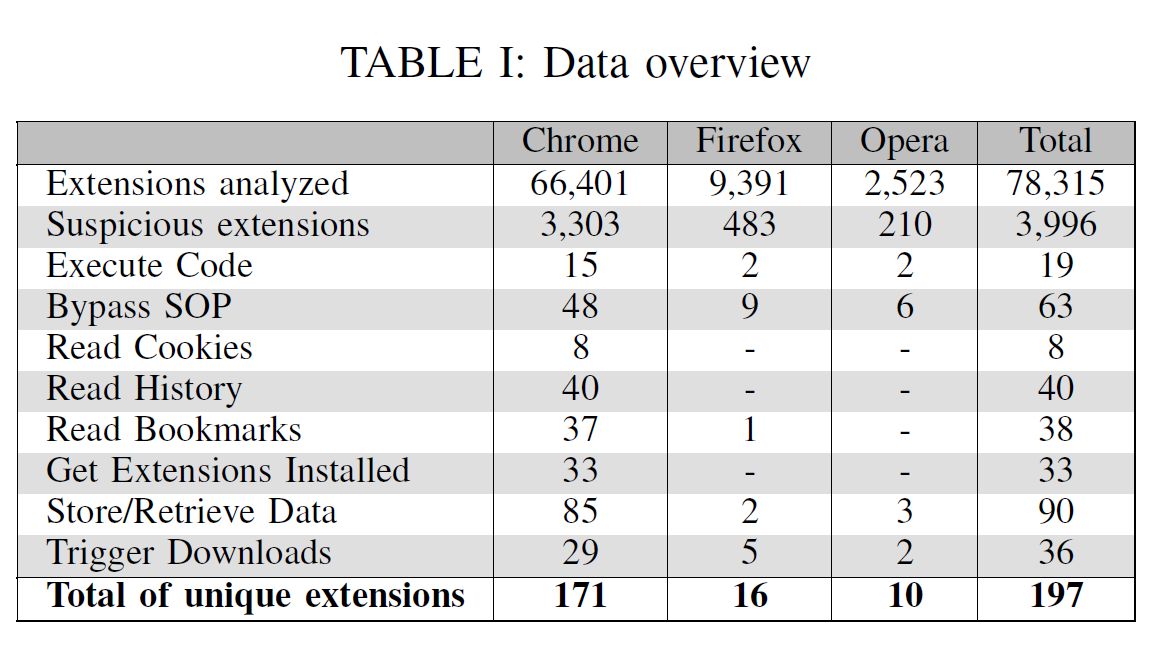 TABLE I: Data overview

| | Chrome | Firefox | Opera | Total |
|---|---|---|---|---|
| Extensions analyzed | 66,401 | 9,391 | 2,523 | 78,315 |
| Suspicious extensions | 3,303 | 483 | 210 | 3,996 |
| Execute Code | 15 | 2 | 2 | 19 |
| Bypass SOP | 48 | 9 | 6 | 63 |
| Read Cookies | 8 | - | - | 8 |
| Read History | 40 | - | - | 40 |
| Read Bookmarks | 37 | 1 | - | 38 |
| Get Extensions Installed | 33 | - | - | 33 |
| Store/Retrieve Data | 85 | 2 | 3 | 90 |
| Trigger Downloads | 29 | 5 | 2 | 36 |
| **Total of unique extensions** | **171** | **16** | **10** | **197** |